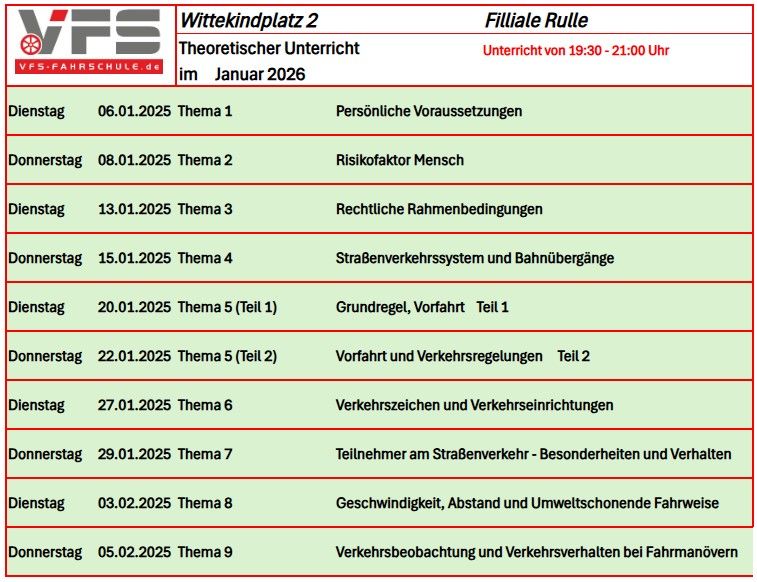 VFS
VFS-FAHRSCHULE.de

Wittekindplatz 2

Filliale Rulle

Theoretischer Unterricht

Unterricht von 19:30 - 21:00 Uhr

im Januar 2026

Dienstag 06.01.2025 Thema 1 Persönliche Voraussetzungen

Donnerstag 08.01.2025 Thema 2 Risikofaktor Mensch

Dienstag 13.01.2025 Thema 3 Rechtliche Rahmenbedingungen

Donnerstag 15.01.2025 Thema 4 Straßenverkehrssystem und Bahnübergänge

Dienstag 20.01.2025 Thema 5 (Teil 1) Grundregel, Vorfahrt Teil 1

Donnerstag 22.01.2025 Thema 5 (Teil 2) Vorfahrt und Verkehrsregelungen Teil 2

Dienstag 27.01.2025 Thema 6 Verkehrszeichen und Verkehrseinrichtungen

Donnerstag 29.01.2025 Thema 7 Teilnehmer am Straßenverkehr - Besonderheiten und Verhalten

Dienstag 03.02.2025 Thema 8 Geschwindigkeit, Abstand und Umweltschonende Fahrweise

Donnerstag 05.02.2025 Thema 9 Verkehrsbeobachtung und Verkehrsverhalten bei Fahrmanövern